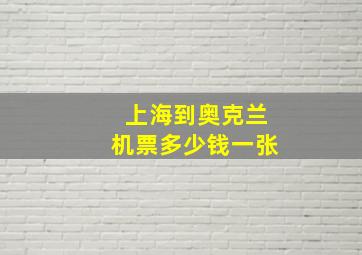 上海到奥克兰
机票多少钱一张